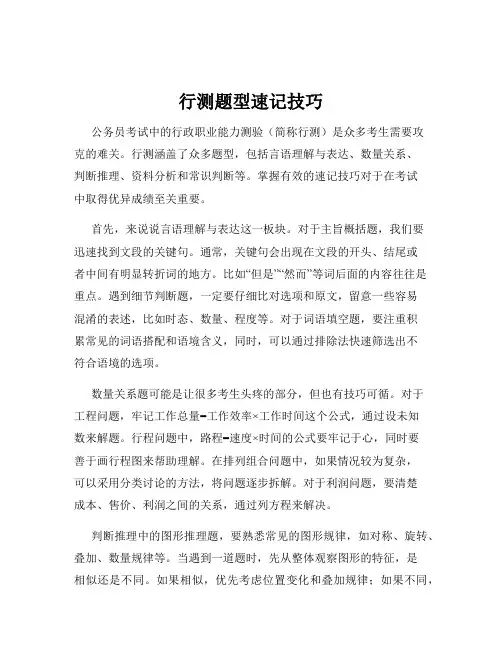 行测题型速记技巧

公务员考试中的行政职业能力测验（简称行测）是众多考生需要攻克的难关。行测涵盖了众多题型，包括言语理解与表达、数量关系、判断推理、资料分析和常识判断等。掌握有效的速记技巧对于在考试中取得优异成绩至关重要。

首先，来说说言语理解与表达这一板块。对于主旨概括题，我们要迅速找到文段的关键句。通常，关键句会出现在文段的开头、结尾或者中间有明显转折词的地方。比如“但是”“然而”等词后面的内容往往是重点。遇到细节判断题，一定要仔细比对选项和原文，留意一些容易混淆的表述，比如时态、数量、程度等。对于词语填空题，要注重积累常见的词语搭配和语境含义，同时，可以通过排除法快速筛选出不符合语境的选项。

数量关系题可能是让很多考生头疼的部分，但也有技巧可循。对于工程问题，牢记工作总量=工作效率×工作时间这个公式，通过设未知数来解题。行程问题中，路程=速度×时间的公式要牢记于心，同时要善于画行程图来帮助理解。在排列组合问题中，如果情况较为复杂，可以采用分类讨论的方法，将问题逐步拆解。对于利润问题，要清楚成本、售价、利润之间的关系，通过列方程来解决。

判断推理中的图形推理题，要熟悉常见的图形规律，如对称、旋转、叠加、数量规律等。当遇到一道题时，先从整体观察图形的特征，是相似还是不同。如果相似，优先考虑位置变化和叠加规律；如果不同，